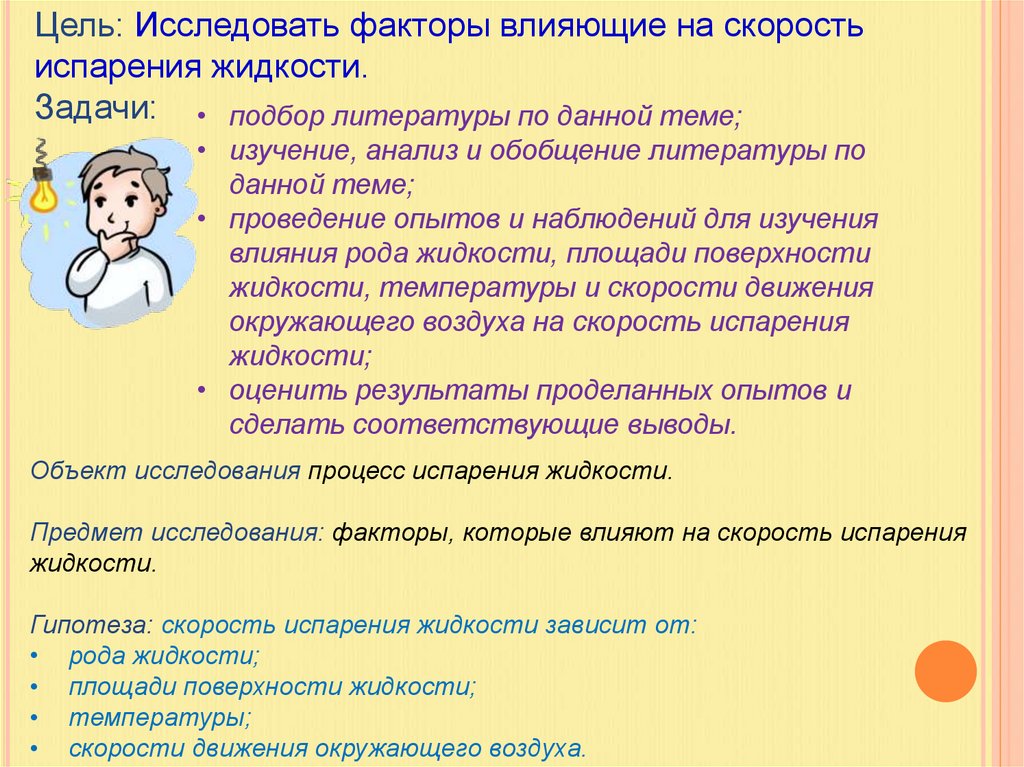 Цель: Исследовать факторы влияющие на скорость испарения жидкости.
Задачи:
• подбор литературы по данной теме;
• изучение, анализ и обобщение литературы по данной теме;
• проведение опытов и наблюдений для изучения влияния рода жидкости, площади поверхности жидкости, температуры и скорости движения окружающего воздуха на скорость испарения жидкости;
• оценить результаты проделанных опытов и сделать соответствующие выводы.

Объект исследования процесс испарения жидкости.

Предмет исследования: факторы, которые влияют на скорость испарения жидкости.

Гипотеза: скорость испарения жидкости зависит от:
• рода жидкости;
• площади поверхности жидкости;
• температуры;
• скорости движения окружающего воздуха.